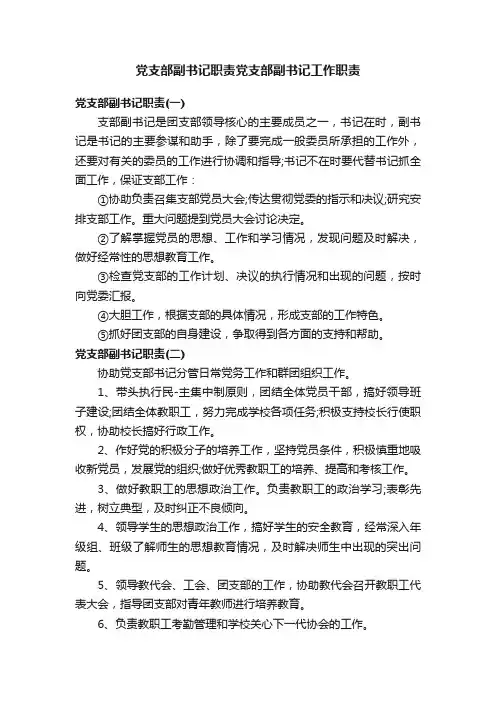 党支部副书记职责党支部副书记工作职责

党支部副书记职责(一)

支部副书记是团支部领导核心的主要成员之一，书记在时，副书记是书记的主要参谋和助手，除了要完成一般委员所承担的工作外，还要对有关的委员的工作进行协调和指导;书记不在时要代替书记抓全面工作，保证支部工作：

①协助负责召集支部党员大会;传达贯彻党委的指示和决议;研究安排支部工作。重大问题提到党员大会讨论决定。

②了解掌握党员的思想、工作和学习情况，发现问题及时解决，做好经常性的思想教育工作。

③检查党支部的工作计划、决议的执行情况和出现的问题，按时向党委汇报。

④大胆工作，根据支部的具体情况，形成支部的工作特色。

⑤抓好团支部的自身建设，争取得到各方面的支持和帮助。

党支部副书记职责(二)

协助党支部书记分管日常党务工作和群团组织工作。

1、带头执行民-主集中制原则，团结全体党员干部，搞好领导班子建设;团结全体教职工，努力完成学校各项任务;积极支持校长行使职权，协助校长搞好行政工作。

2、作好党的积极分子的培养工作，坚持党员条件，积极慎重地吸收新党员，发展党的组织;做好优秀教职工的培养、提高和考核工作。

3、做好教职工的思想政治工作。负责教职工的政治学习;表彰先进，树立典型，及时纠正不良倾向。

4、领导学生的思想政治工作，搞好学生的安全教育，经常深入年级组、班级了解师生的思想教育情况，及时解决师生中出现的突出问题。

5、领导教代会、工会、团支部的工作，协助教代会召开教职工代表大会，指导团支部对青年教师进行培养教育。

6、负责教职工考勤管理和学校关心下一代协会的工作。